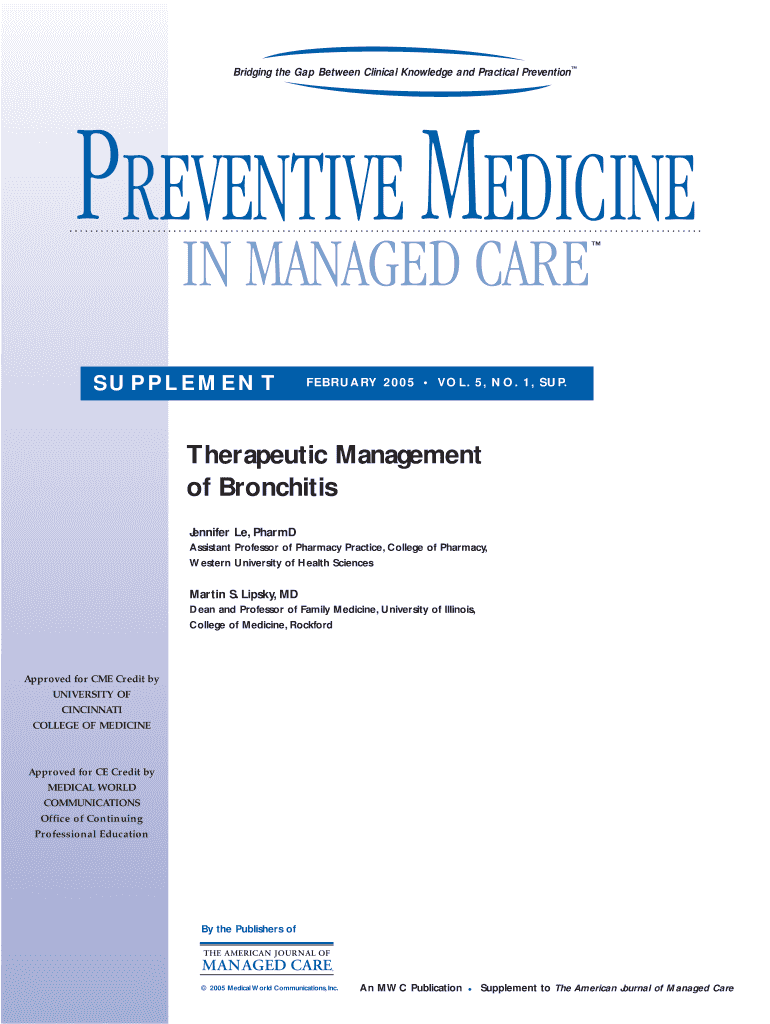 Bridging the Gap Between Clinical Knowledge and Practical Prevention™

PREVENTIVE MEDICINE
IN MANAGED CARE™

SUPPLEMENT FEBRUARY 2005 • VOL. 5, NO. 1, SUP.

Therapeutic Management of Bronchitis

Jennifer Le, PharmD
Assistant Professor of Pharmacy Practice, College of Pharmacy, Western University of Health Sciences

Martin S. Lipsky, MD
Dean and Professor of Family Medicine, University of Illinois, College of Medicine, Rockford

Approved for CME Credit by
UNIVERSITY OF
CINCINNATI
COLLEGE OF MEDICINE

Approved for CE Credit by
MEDICAL WORLD
COMMUNICATIONS
Office of Continuing
Professional Education

By the Publishers of
THE AMERICAN JOURNAL OF
MANAGED CARE

© 2005 Medical World Communications, Inc.

An MWC Publication • Supplement to The American Journal of Managed Care